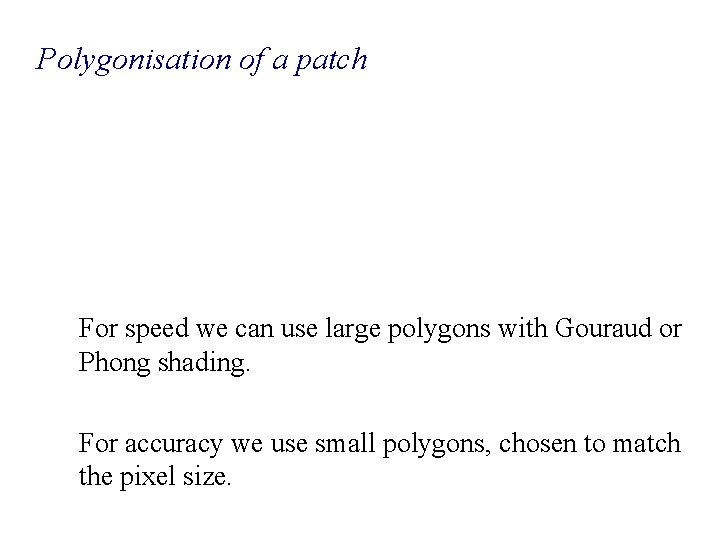 Polygonisation of a patch

For speed we can use large polygons with Gouraud or Phong shading.

For accuracy we use small polygons, chosen to match the pixel size.